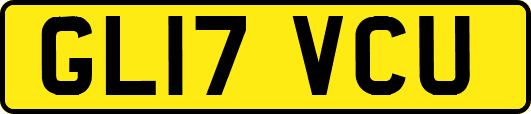 GL17 VCU